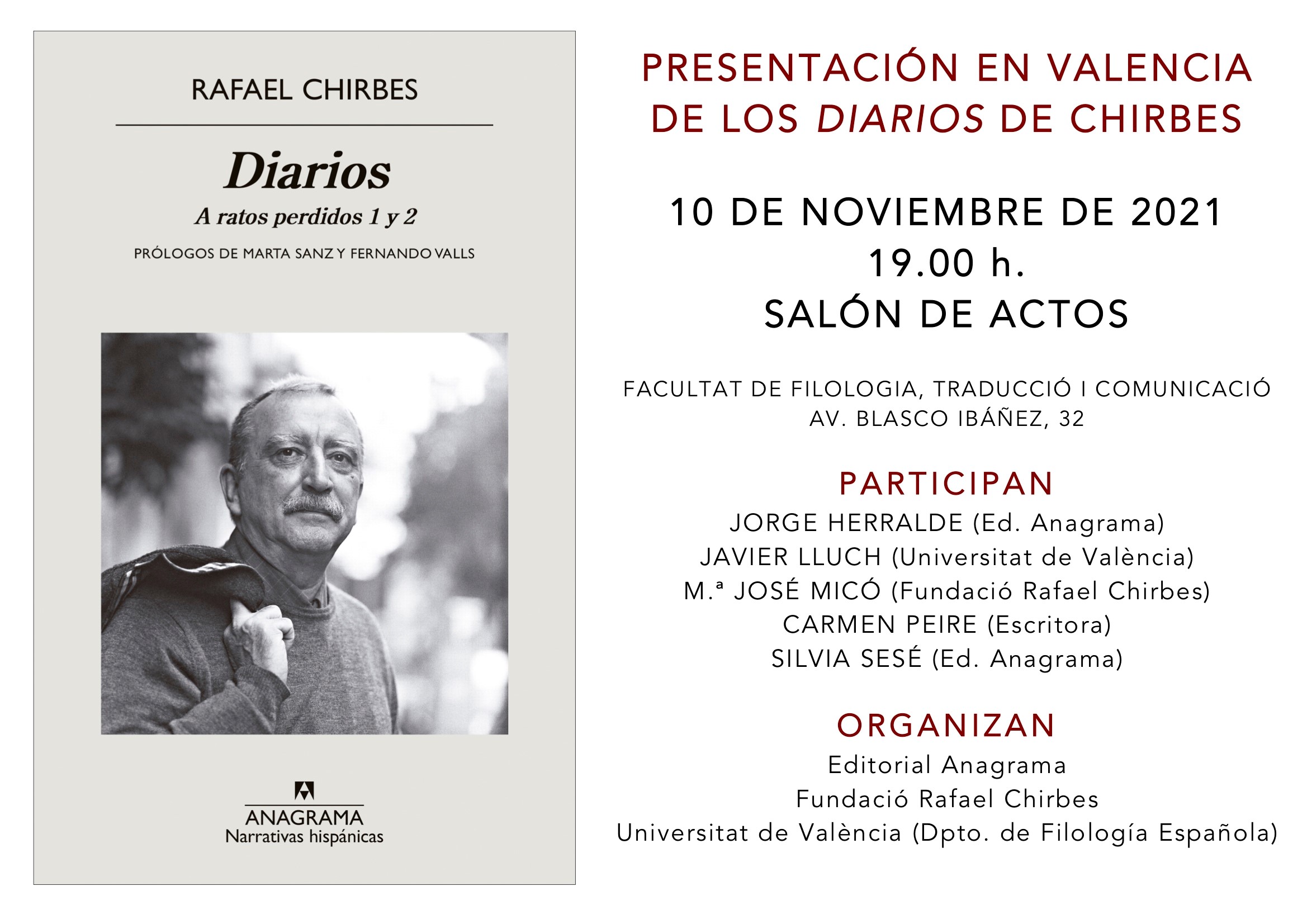 RAFAEL CHIRBES

Diarios

A ratos perdidos 1 y 2

PRÓLOGOS DE MARTA SANZ Y FERNANDO VALLS

ANAGRAMA
Narrativas hispánicas

PRESENTACIÓN EN VALENCIA DE LOS DIARIOS DE CHIRBES

10 DE NOVIEMBRE DE 2021
19.00 h.
SALÓN DE ACTOS

FACULTAT DE FILOLOGIA, TRADUCCIÓ I COMUNICACIÓ
AV. BLASCO IBÁÑEZ, 32

PARTICIPAN
JORGE HERRALDE (Ed. Anagrama)
JAVIER LLUCH (Universitat de València)
M.ª JOSÉ MICÓ (Fundació Rafael Chirbes)
CARMEN PEIRE (Escritora)
SILVIA SESÉ (Ed. Anagrama)

ORGANIZAN
Editorial Anagrama
Fundació Rafael Chirbes
Universitat de València (Dpto. de Filología Española)